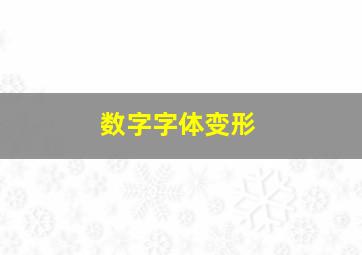 数字字体变形